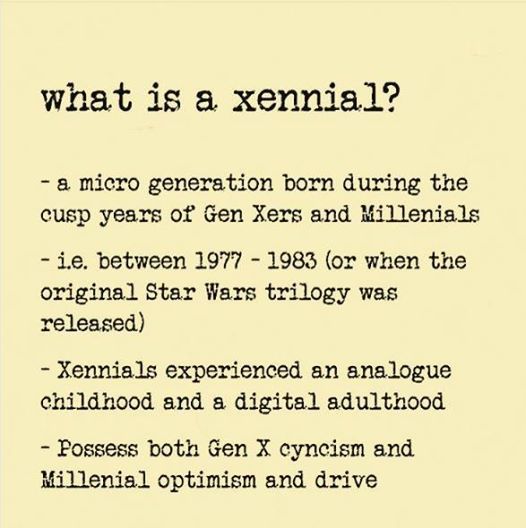 what is a xennial?

- a micro generation born during the cusp years of Gen Xers and Millenials

- i.e. between 1977 - 1983 (or when the original Star Wars trilogy was released)

- Xennials experienced an analogue childhood and a digital adulthood

- Possess both Gen X cyncism and Millenial optimism and drive